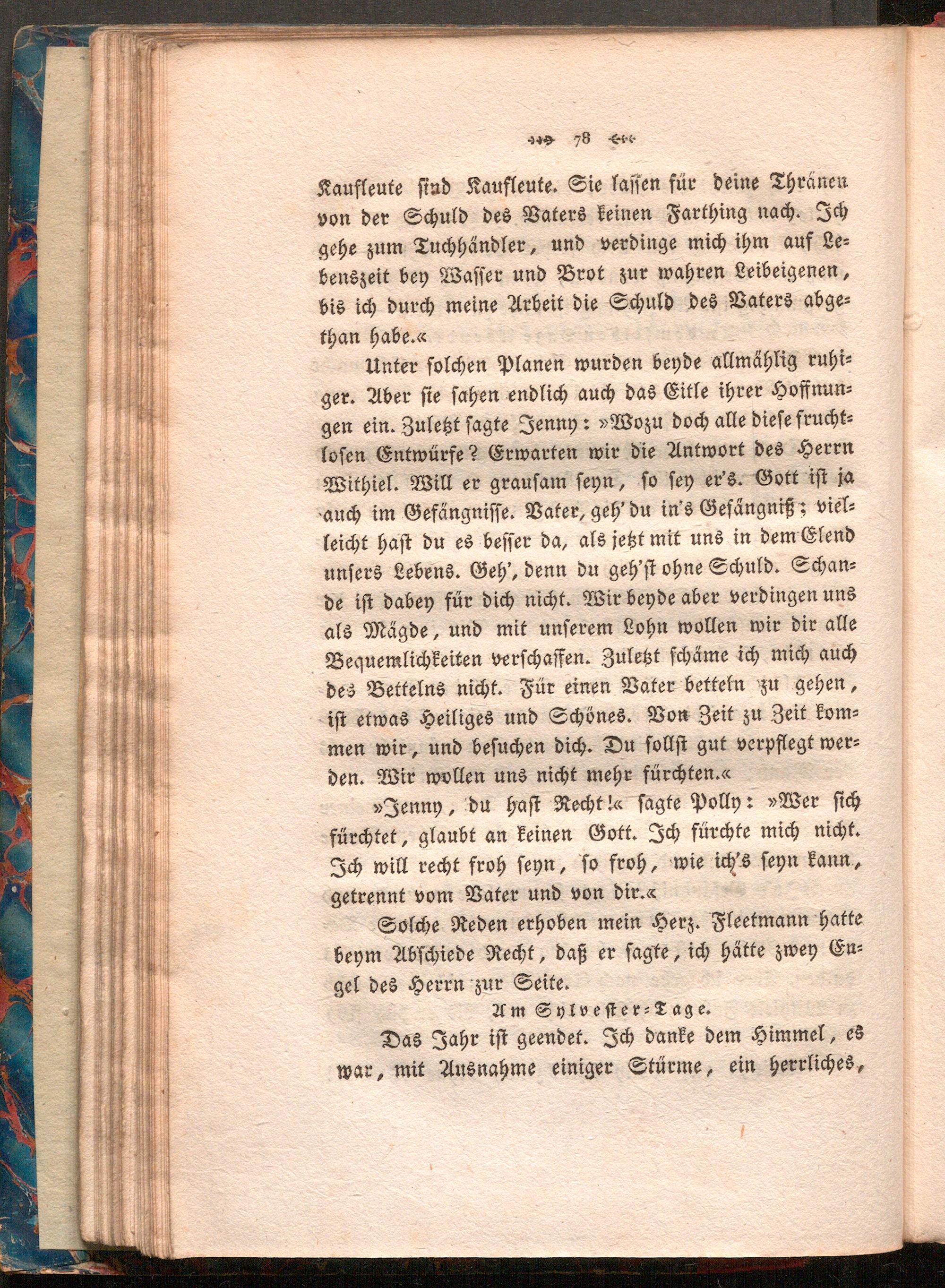 78

Kaufleute sind Kaufleute. Sie lassen für deine Thränen von der Schuld des Vaters keinen Farthing nach. Ich gehe zum Tuchhändler, und verdinge mich ihm auf Lebenszeit bey Wasser und Brot zur wahren Leibeigenen, bis ich durch meine Arbeit die Schuld des Vaters abgethan habe.«

Unter solchen Planen wurden beyde allmählig ruhiger. Aber sie sahen endlich auch das Eitle ihrer Hoffnungen ein. Zuletzt sagte Jenny: »Wozu doch alle diese fruchtlosen Entwürfe? Erwarten wir die Antwort des Herrn Withiel. Will er grausam seyn, so sey er's. Gott ist ja auch im Gefängnisse. Vater, geh' du in's Gefängniß; vielleicht hast du es besser da, als jetzt mit uns in dem Elend unsers Lebens. Geh', denn du geh'st ohne Schuld. Schande ist dabey für dich nicht. Wir beyde aber verdingen uns als Mägde, und mit unserem Lohn wollen wir dir alle Bequemlichkeiten verschaffen. Zuletzt schäme ich mich auch des Bettelns nicht. Für einen Vater betteln zu gehen, ist etwas Heiliges und Schönes. Von Zeit zu Zeit kommen wir, und besuchen dich. Du sollst gut verpflegt werden. Wir wollen uns nicht mehr fürchten.«

»Jenny, du hast Recht!« sagte Polly: »Wer sich fürchtet, glaubt an keinen Gott. Ich fürchte mich nicht. Ich will recht froh seyn, so froh, wie ich's seyn kann, getrennt vom Vater und von dir.«

Solche Reden erhoben mein Herz. Fleetmann hatte beym Abschiede Recht, daß er sagte, ich hätte zwey Engel des Herrn zur Seite.

Am Sylvester-Tage.

Das Jahr ist geendet. Ich danke dem Himmel, es war, mit Ausnahme einiger Stürme, ein herrliches,